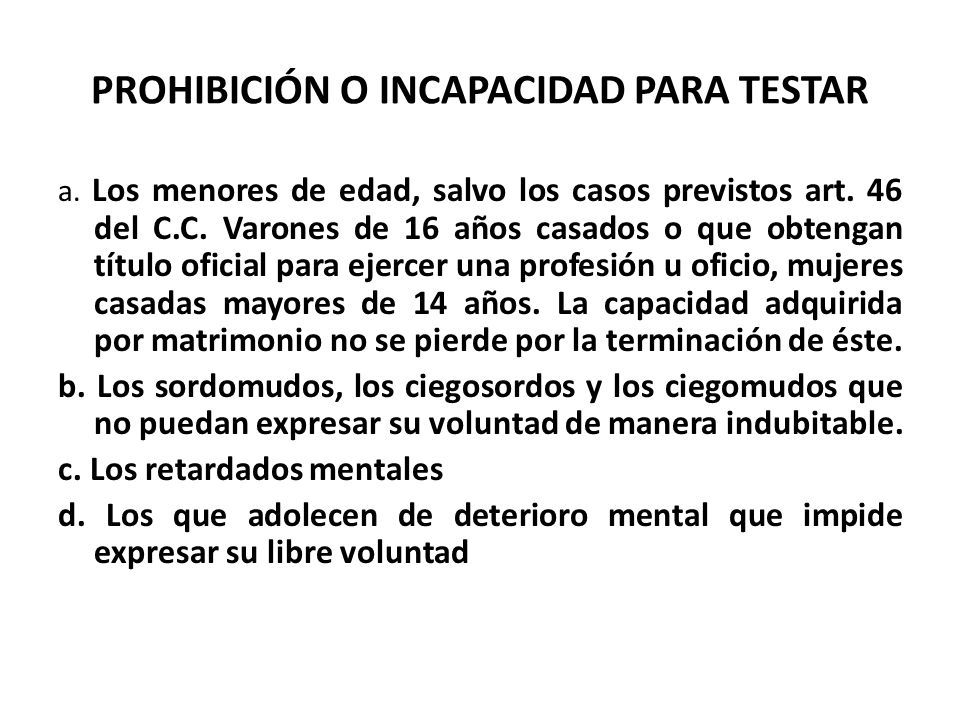 PROHIBICIÓN O INCAPACIDAD PARA TESTAR

a. Los menores de edad, salvo los casos previstos art. 46 del C.C. Varones de 16 años casados o que obtengan título oficial para ejercer una profesión u oficio, mujeres casadas mayores de 14 años. La capacidad adquirida por matrimonio no se pierde por la terminación de éste.

b. Los sordomudos, los ciegosordos y los ciegomudos que no puedan expresar su voluntad de manera indubitable.

c. Los retardados mentales

d. Los que adolecen de deterioro mental que impide expresar su libre voluntad